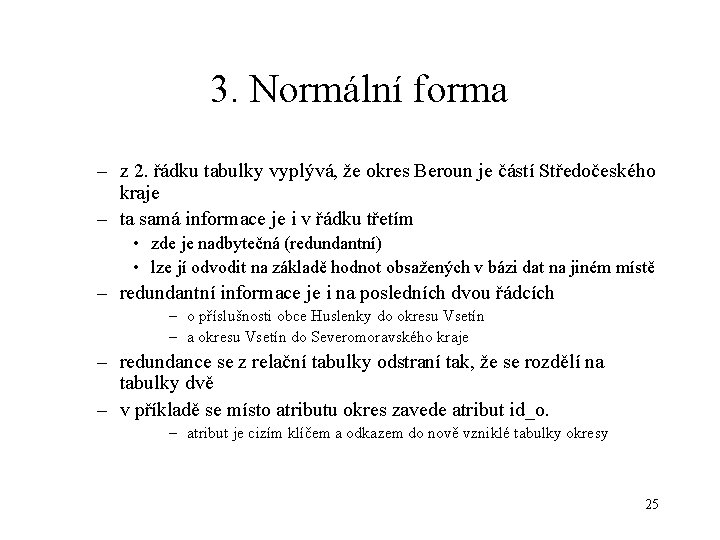 3. Normální forma

– z 2. řádku tabulky vyplývá, že okres Beroun je částí Středočeského kraje

– ta samá informace je i v řádku třetím

• zde je nadbytečná (redundantní)

• lze jí odvodit na základě hodnot obsažených v bázi dat na jiném místě

– redundantní informace je i na posledních dvou řádcích

– o příslušnosti obce Huslenky do okresu Vsetín

– a okresu Vsetín do Severomoravského kraje

– redundance se z relační tabulky odstraní tak, že se rozdělí na tabulky dvě

– v příkladě se místo atributu okres zavede atribut id_o.

– atribut je cizím klíčem a odkazem do nově vzniklé tabulky okresy

25